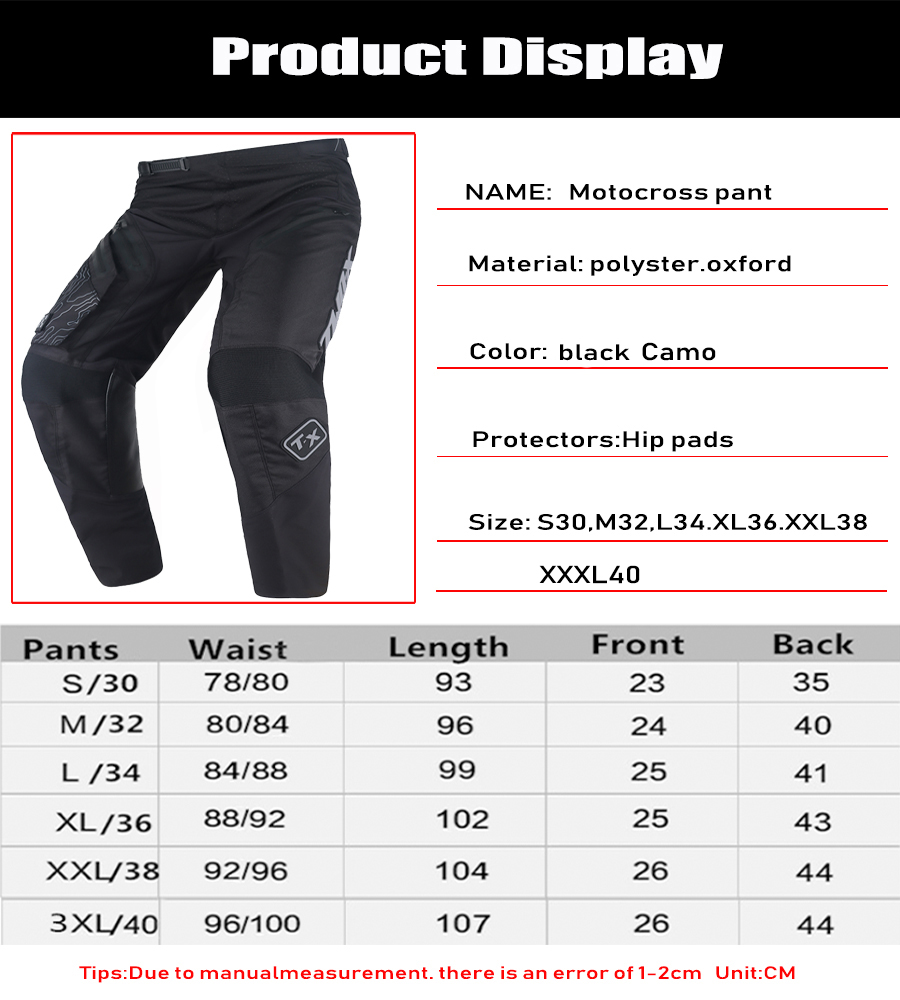 Product Display

TX

NAME: Motocross pant

Material: polyster.oxford

Color: black Camo

Protectors:Hip pads

Size: S30,M32,L34.XL36.XXL38

XXXL40

| Pants | Waist | Length | Front | Back |
|---|---|---|---|---|
| S/30 | 78/80 | 93 | 23 | 35 |
| M/32 | 80/84 | 96 | 24 | 40 |
| L/34 | 84/88 | 99 | 25 | 41 |
| XL/36 | 88/92 | 102 | 25 | 43 |
| XXL/38 | 92/96 | 104 | 26 | 44 |
| 3XL/40 | 96/100 | 107 | 26 | 44 |

Tips:Due to manualmeasurement. there is an error of 1-2cm Unit:CM